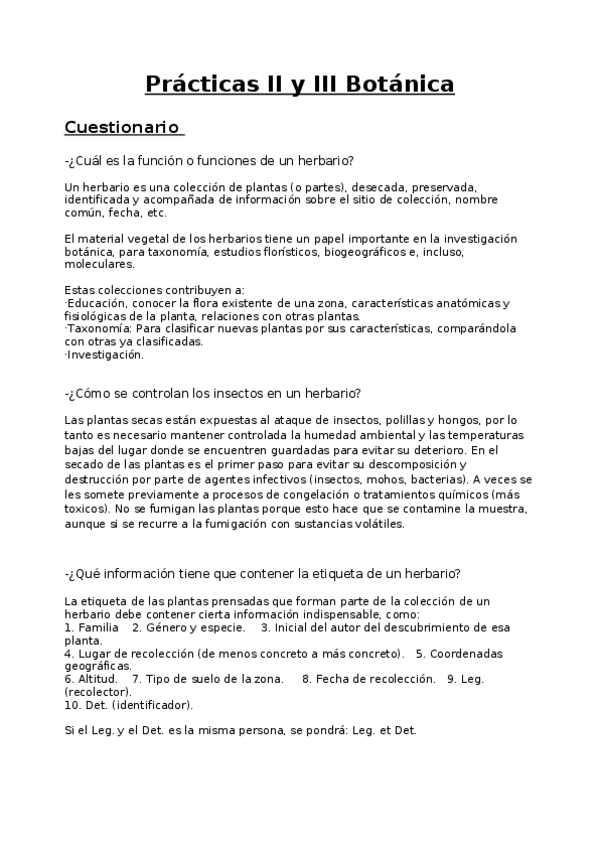 Prácticas II y III Botánica

Cuestionario

-¿Cuál es la función o funciones de un herbario?

Un herbario es una colección de plantas (o partes), desecada, preservada, identificada y acompañada de información sobre el sitio de colección, nombre común, fecha, etc.

El material vegetal de los herbarios tiene un papel importante en la investigación botánica, para taxonomía, estudios florísticos, biogeográficos e, incluso, moleculares.

Estas colecciones contribuyen a:
·Educación, conocer la flora existente de una zona, características anatómicas y fisiológicas de la planta, relaciones con otras plantas.
·Taxonomía: Para clasificar nuevas plantas por sus características, comparándola con otras ya clasificadas.
·Investigación.

-¿Cómo se controlan los insectos en un herbario?

Las plantas secas están expuestas al ataque de insectos, polillas y hongos, por lo tanto es necesario mantener controlada la humedad ambiental y las temperaturas bajas del lugar donde se encuentren guardadas para evitar su deterioro. En el secado de las plantas es el primer paso para evitar su descomposición y destrucción por parte de agentes infectivos (insectos, mohos, bacterias). A veces se les somete previamente a procesos de congelación o tratamientos químicos (más toxicos). No se fumigan las plantas porque esto hace que se contamine la muestra, aunque si se recurre a la fumigación con sustancias volátiles.

-¿Qué información tiene que contener la etiqueta de un herbario?

La etiqueta de las plantas prensadas que forman parte de la colección de un herbario debe contener cierta información indispensable, como:
1. Familia 2. Género y especie. 3. Inicial del autor del descubrimiento de esa planta.
4. Lugar de recolección (de menos concreto a más concreto). 5. Coordenadas geográficas.
6. Altitud. 7. Tipo de suelo de la zona. 8. Fecha de recolección. 9. Leg. (recolector).
10. Det. (identificador).

Si el Leg. y el Det. es la misma persona, se pondrá: Leg. et Det.